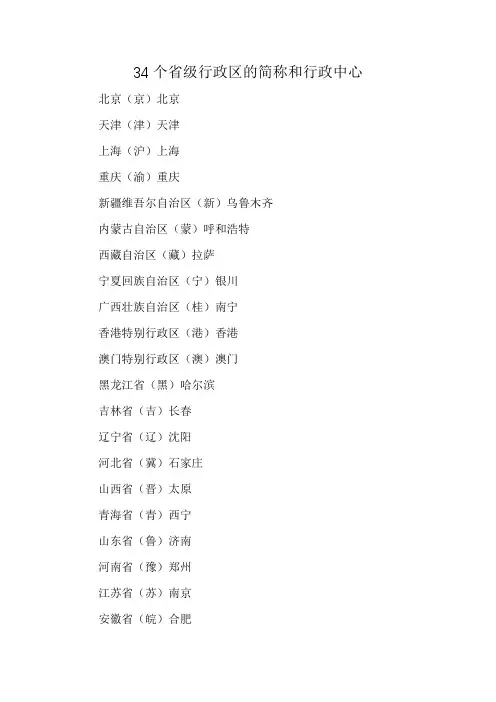 34 个省级行政区的简称和行政中心

北京（京）北京

天津（津）天津

上海（沪）上海

重庆（渝）重庆

新疆维吾尔自治区（新）乌鲁木齐

内蒙古自治区（蒙）呼和浩特

西藏自治区（藏）拉萨

宁夏回族自治区（宁）银川

广西壮族自治区（桂）南宁

香港特别行政区（港）香港

澳门特别行政区（澳）澳门

黑龙江省（黑）哈尔滨

吉林省（吉）长春

辽宁省（辽）沈阳

河北省（冀）石家庄

山西省（晋）太原

青海省（青）西宁

山东省（鲁）济南

河南省（豫）郑州

江苏省（苏）南京

安徽省（皖）合肥